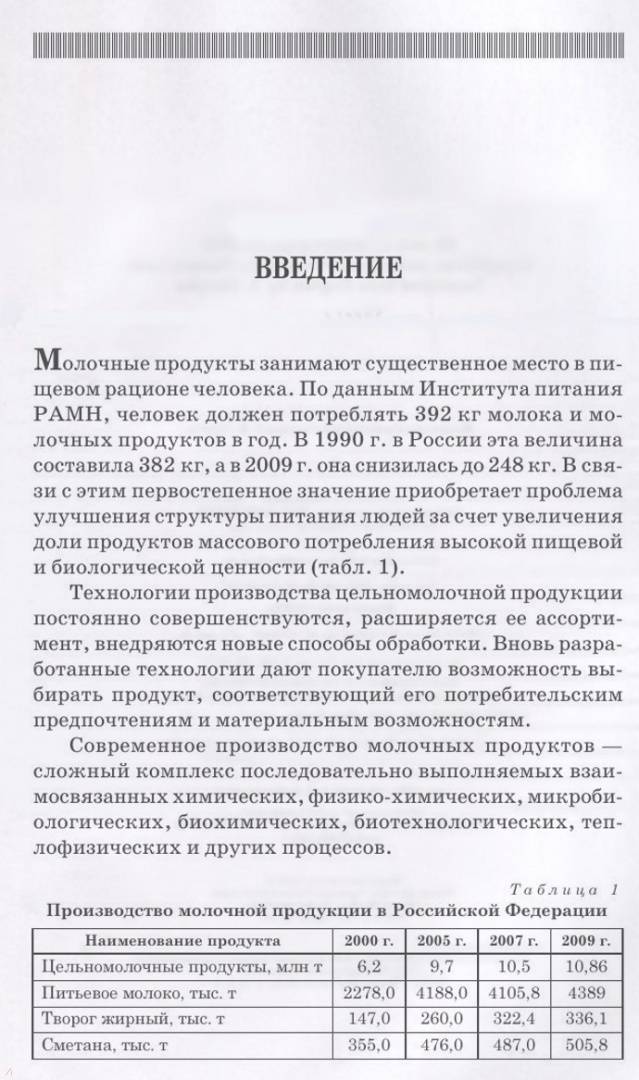 ВВЕДЕНИЕ

Молочные продукты занимают существенное место в пищевом рационе человека. По данным Института питания РАМН, человек должен потреблять 392 кг молока и молочных продуктов в год. В 1990 г. в России эта величина составила 382 кг, а в 2009 г. она снизилась до 248 кг. В связи с этим первостепенное значение приобретает проблема улучшения структуры питания людей за счет увеличения доли продуктов массового потребления высокой пищевой и биологической ценности (табл. 1).

Технологии производства цельномолочной продукции постоянно совершенствуются, расширяется ее ассортимент, внедряются новые способы обработки. Вновь разработанные технологии дают покупателю возможность выбирать продукт, соответствующий его потребительским предпочтениям и материальным возможностям.

Современное производство молочных продуктов — сложный комплекс последовательно выполняемых взаимосвязанных химических, физико-химических, микробиологических, биохимических, биотехнологических, теплофизических и других процессов.

Таблица 1
Производство молочной продукции в Российской Федерации

| Наименование продукта | 2000 г. | 2005 г. | 2007 г. | 2009 г. |
|---|---|---|---|---|
| Цельномолочные продукты, млн т | 6,2 | 9,7 | 10,5 | 10,86 |
| Питьевое молоко, тыс. т | 2278,0 | 4188,0 | 4105,8 | 4389 |
| Творог жирный, тыс. т | 147,0 | 260,0 | 322,4 | 336,1 |
| Сметана, тыс. т | 355,0 | 476,0 | 487,0 | 505,8 |